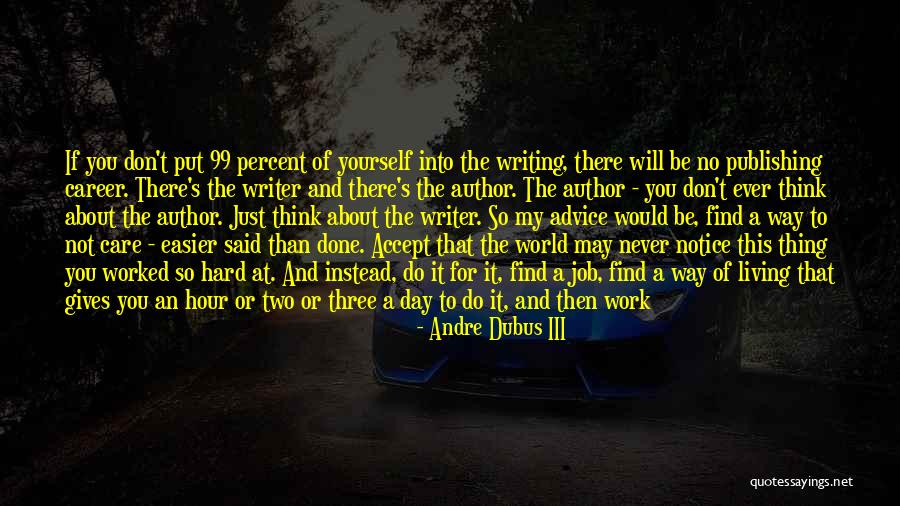 If you don't put 99 percent of yourself into the writing, there will be no publishing career. There's the writer and there's the author. The author - you don't ever think about the author. Just think about the writer. So my advice would be, find a way to not care - easier said than done. Accept that the world may never notice this thing you worked so hard at. And instead, do it for it, find a job, find a way of living that gives you an hour or two or three a day to do it, and then work

- Andre Dubus III

quotessayings.net